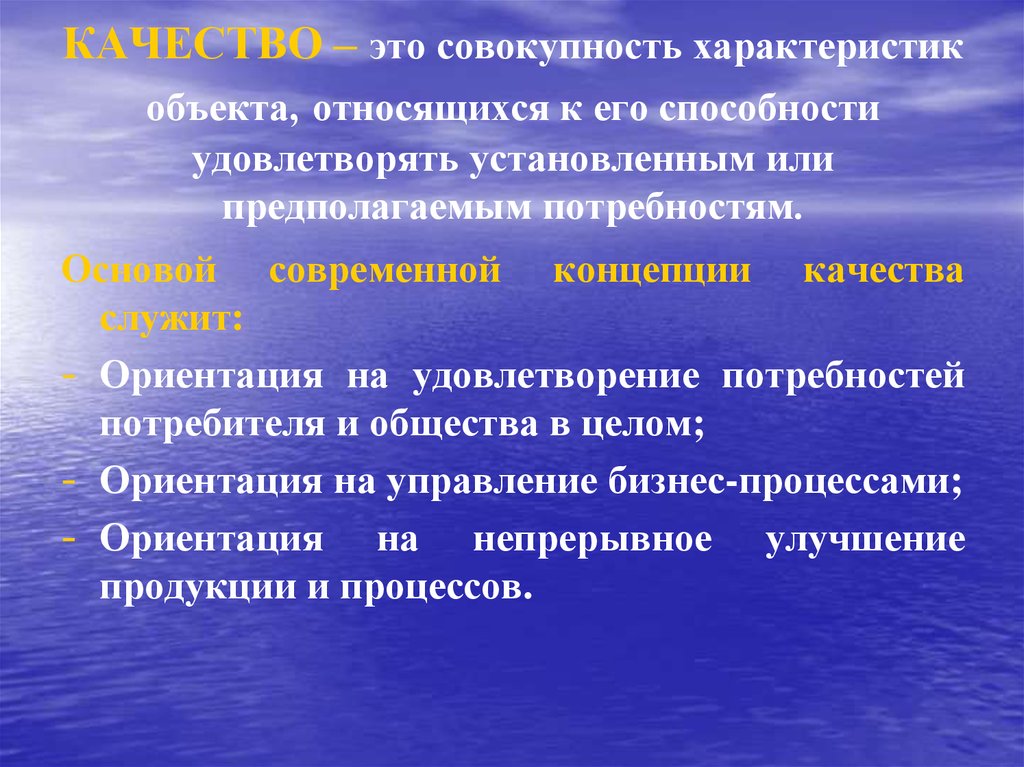 КАЧЕСТВО – это совокупность характеристик объекта, относящихся к его способности удовлетворять установленным или предполагаемым потребностям.

Основой современной концепции качества служит:

- Ориентация на удовлетворение потребностей потребителя и общества в целом;
- Ориентация на управление бизнес-процессами;
- Ориентация на непрерывное улучшение продукции и процессов.